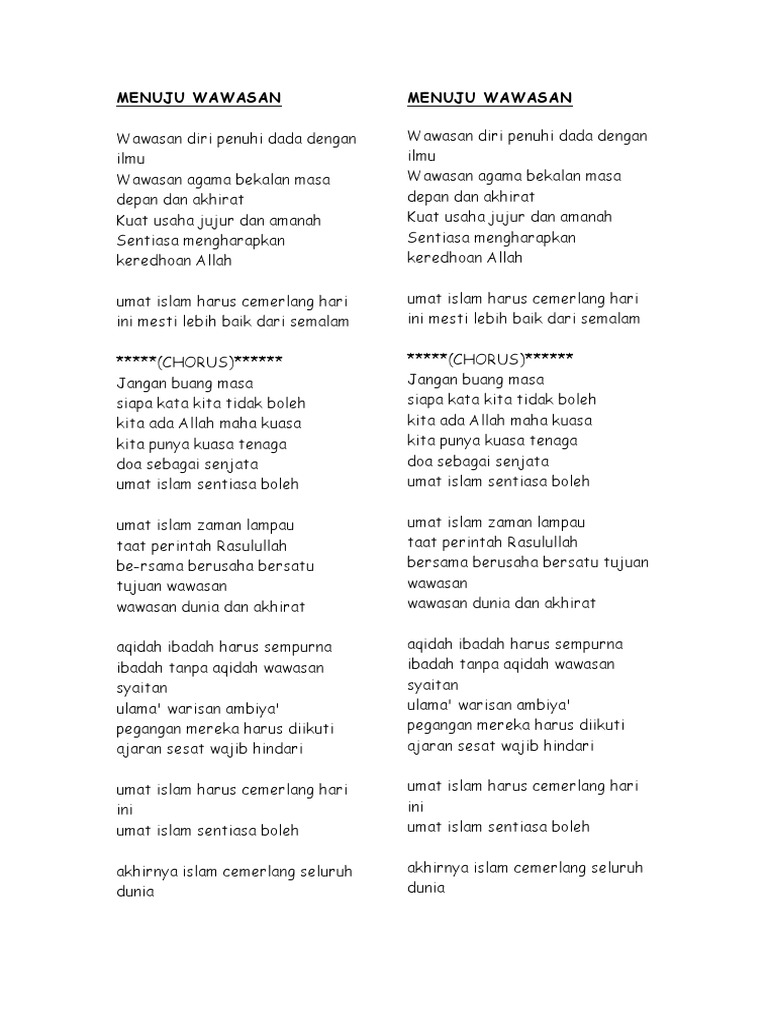 MENUJU WAWASAN

Wawasan diri penuhi dada dengan ilmu
Wawasan agama bekalan masa depan dan akhirat
Kuat usaha jujur dan amanah
Sentiasa mengharapkan keredhoan Allah

umat islam harus cemerlang hari ini mesti lebih baik dari semalam

*****(CHORUS)******
Jangan buang masa
siapa kata kita tidak boleh
kita ada Allah maha kuasa
kita punya kuasa tenaga
doa sebagai senjata
umat islam sentiasa boleh

umat islam zaman lampau
taat perintah Rasulullah
be-rsama berusaha bersatu tujuan wawasan
wawasan dunia dan akhirat

aqidah ibadah harus sempurna
ibadah tanpa aqidah wawasan syaitan
ulama' warisan ambiya'
pegangan mereka harus diikuti
ajaran sesat wajib hindari

umat islam harus cemerlang hari ini
umat islam sentiasa boleh

akhirnya islam cemerlang seluruh dunia

MENUJU WAWASAN

Wawasan diri penuhi dada dengan ilmu
Wawasan agama bekalan masa depan dan akhirat
Kuat usaha jujur dan amanah
Sentiasa mengharapkan keredhoan Allah

umat islam harus cemerlang hari ini mesti lebih baik dari semalam

*****(CHORUS)******
Jangan buang masa
siapa kata kita tidak boleh
kita ada Allah maha kuasa
kita punya kuasa tenaga
doa sebagai senjata
umat islam sentiasa boleh

umat islam zaman lampau
taat perintah Rasulullah
bersama berusaha bersatu tujuan wawasan
wawasan dunia dan akhirat

aqidah ibadah harus sempurna
ibadah tanpa aqidah wawasan syaitan
ulama' warisan ambiya'
pegangan mereka harus diikuti
ajaran sesat wajib hindari

umat islam harus cemerlang hari ini
umat islam sentiasa boleh

akhirnya islam cemerlang seluruh dunia